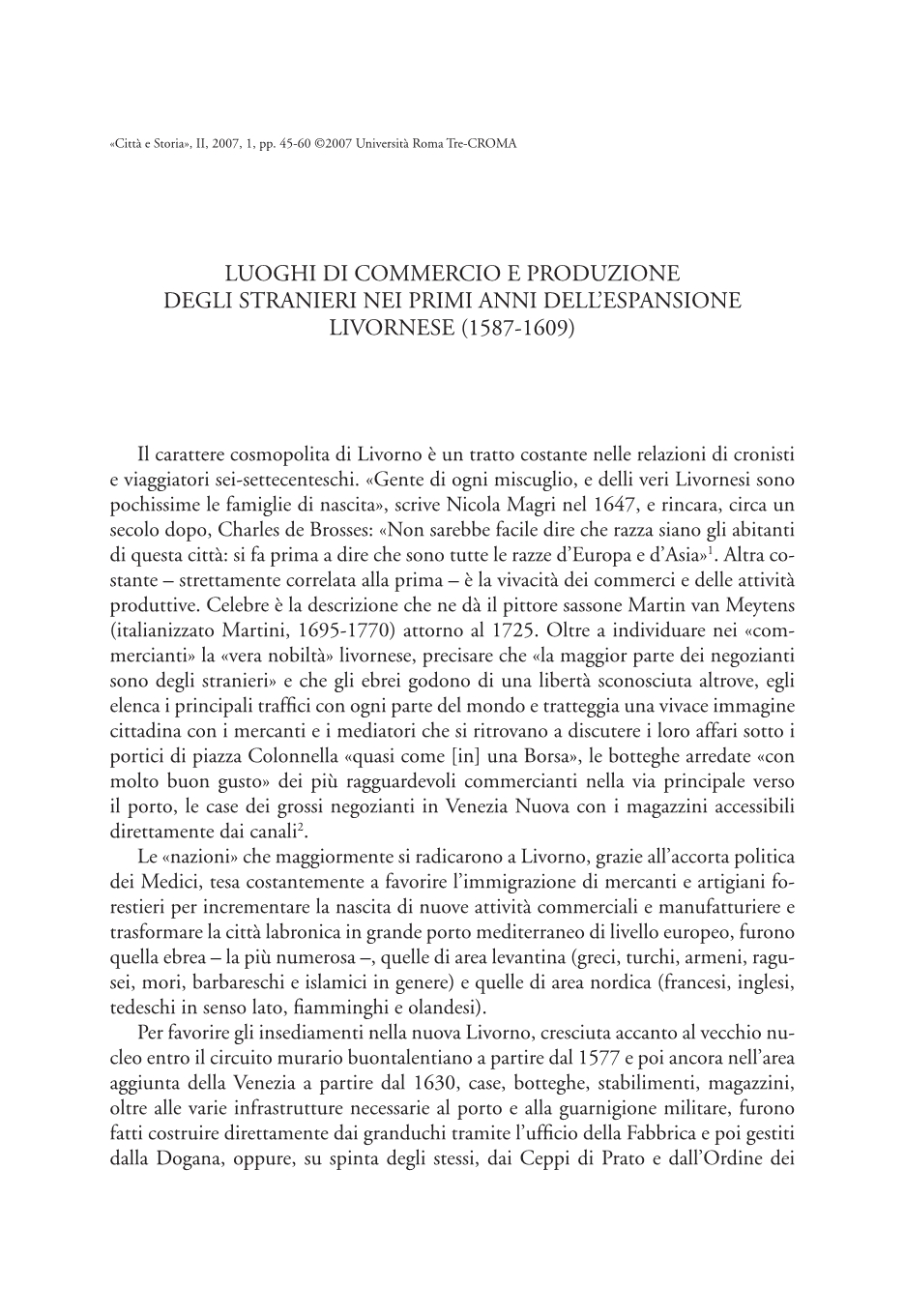 «Città e Storia», II, 2007, 1, pp. 45-60 ©2007 Università Roma Tre-CROMA

LUOGHI DI COMMERCIO E PRODUZIONE DEGLI STRANIERI NEI PRIMI ANNI DELL'ESPANSIONE LIVORNESE (1587-1609)

Il carattere cosmopolita di Livorno è un tratto costante nelle relazioni di cronisti e viaggiatori sei-settecenteschi. «Gente di ogni miscuglio, e delli veri Livornesi sono pochissime le famiglie di nascita», scrive Nicola Magri nel 1647, e rincara, circa un secolo dopo, Charles de Brosses: «Non sarebbe facile dire che razza siano gli abitanti di questa città: si fa prima a dire che sono tutte le razze d'Europa e d'Asia»$^1$. Altra costante – strettamente correlata alla prima – è la vivacità dei commerci e delle attività produttive. Celebre è la descrizione che ne dà il pittore sassone Martin van Meytens (italianizzato Martini, 1695-1770) attorno al 1725. Oltre a individuare nei «commercianti» la «vera nobiltà» livornese, precisare che «la maggior parte dei negozianti sono degli stranieri» e che gli ebrei godono di una libertà sconosciuta altrove, egli elenca i principali traffici con ogni parte del mondo e tratteggia una vivace immagine cittadina con i mercanti e i mediatori che si ritrovano a discutere i loro affari sotto i portici di piazza Colonnella «quasi come [in] una Borsa», le botteghe arredate «con molto buon gusto» dei più ragguardevoli commercianti nella via principale verso il porto, le case dei grossi negozianti in Venezia Nuova con i magazzini accessibili direttamente dai canali$^2$.

Le «nazioni» che maggiormente si radicarono a Livorno, grazie all'accorta politica dei Medici, tesa costantemente a favorire l'immigrazione di mercanti e artigiani forestieri per incrementare la nascita di nuove attività commerciali e manufatturiere e trasformare la città labronica in grande porto mediterraneo di livello europeo, furono quella ebrea – la più numerosa –, quelle di area levantina (greci, turchi, armeni, ragusei, mori, barbareschi e islamici in genere) e quelle di area nordica (francesi, inglesi, tedeschi in senso lato, fiamminghi e olandesi).

Per favorire gli insediamenti nella nuova Livorno, cresciuta accanto al vecchio nucleo entro il circuito murario buontalentiano a partire dal 1577 e poi ancora nell'area aggiunta della Venezia a partire dal 1630, case, botteghe, stabilimenti, magazzini, oltre alle varie infrastrutture necessarie al porto e alla guarnigione militare, furono fatti costruire direttamente dai granduchi tramite l'ufficio della Fabbrica e poi gestiti dalla Dogana, oppure, su spinta degli stessi, dai Ceppi di Prato e dall'Ordine dei